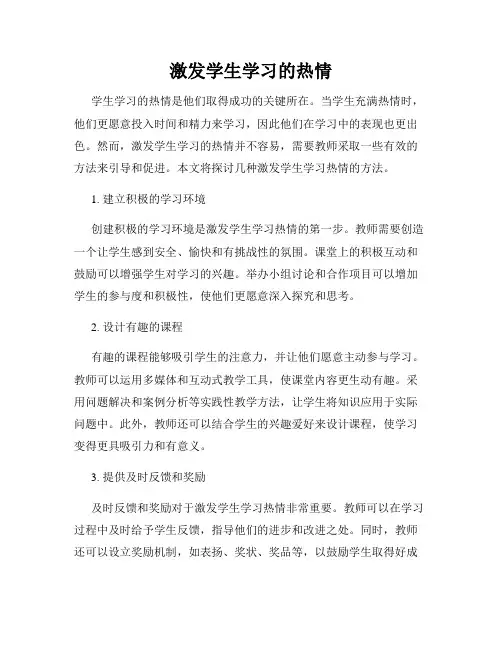 激发学生学习的热情

学生学习的热情是他们取得成功的关键所在。当学生充满热情时，他们更愿意投入时间和精力来学习，因此他们在学习中的表现也更出色。然而，激发学生学习的热情并不容易，需要教师采取一些有效的方法来引导和促进。本文将探讨几种激发学生学习热情的方法。

1. 建立积极的学习环境

创建积极的学习环境是激发学生学习热情的第一步。教师需要创造一个让学生感到安全、愉快和有挑战性的氛围。课堂上的积极互动和鼓励可以增强学生对学习的兴趣。举办小组讨论和合作项目可以增加学生的参与度和积极性，使他们更愿意深入探究和思考。

2. 设计有趣的课程

有趣的课程能够吸引学生的注意力，并让他们愿意主动参与学习。教师可以运用多媒体和互动式教学工具，使课堂内容更生动有趣。采用问题解决和案例分析等实践性教学方法，让学生将知识应用于实际问题中。此外，教师还可以结合学生的兴趣爱好来设计课程，使学习变得更具吸引力和有意义。

3. 提供及时反馈和奖励

及时反馈和奖励对于激发学生学习热情非常重要。教师可以在学习过程中及时给予学生反馈，指导他们的进步和改进之处。同时，教师还可以设立奖励机制，如表扬、奖状、奖品等，以鼓励学生取得好成